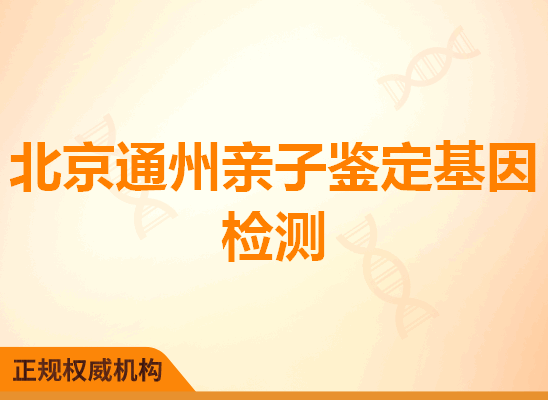 北京通州亲子鉴定基因检测

正规权威机构